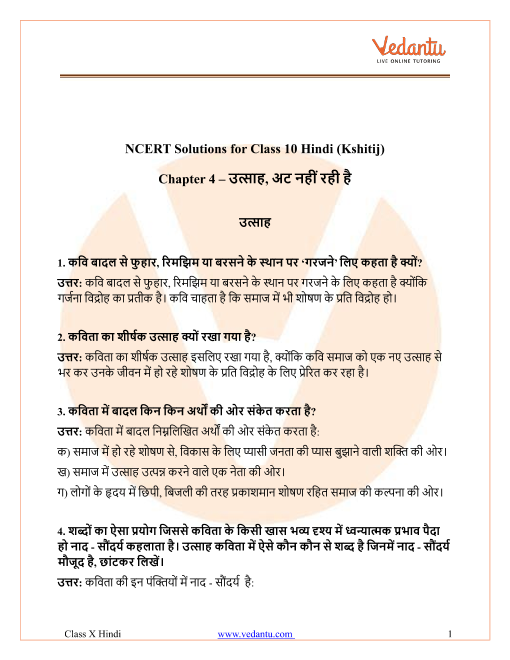 Vedantu
LIVE ONLINE TUTORING

NCERT Solutions for Class 10 Hindi (Kshitij)

Chapter 4 – उत्साह, अट नहीं रही है

उत्साह

1. कवि बादल से फुहार, रिमझिम या बरसने के स्थान पर 'गरजने' लिए कहता है क्यों?

उत्तर: कवि बादल से फुहार, रिमझिम या बरसने के स्थान पर गरजने के लिए कहता है क्योंकि गर्जना विद्रोह का प्रतीक है। कवि चाहता है कि समाज में भी शोषण के प्रति विद्रोह हो।

2. कविता का शीर्षक उत्साह क्यों रखा गया है?

उत्तर: कविता का शीर्षक उत्साह इसलिए रखा गया है, क्योंकि कवि समाज को एक नए उत्साह से भर कर उनके जीवन में हो रहे शोषण के प्रति विद्रोह के लिए प्रेरित कर रहा है।

3. कविता में बादल किन किन अर्थों की ओर संकेत करता है?

उत्तर: कविता में बादल निम्नलिखित अर्थों की ओर संकेत करता है:

क) समाज में हो रहे शोषण से, विकास के लिए प्यासी जनता की प्यास बुझाने वाली शक्ति की ओर।

ख) समाज में उत्साह उत्पन्न करने वाले एक नेता की ओर।

ग) लोगों के हृदय में छिपी, बिजली की तरह प्रकाशमान शोषण रहित समाज की कल्पना की ओर।

4. शब्दों का ऐसा प्रयोग जिससे कविता के किसी खास भव्य दृश्य में ध्वन्यात्मक प्रभाव पैदा हो नाद - सौंदर्य कहलाता है। उत्साह कविता में ऐसे कौन कौन से शब्द है जिनमें नाद - सौंदर्य मौजूद है, छांटकर लिखें।

उत्तर: कविता की इन पंक्तियों में नाद - सौंदर्य है:

Class X Hindi www.vedantu.com 1